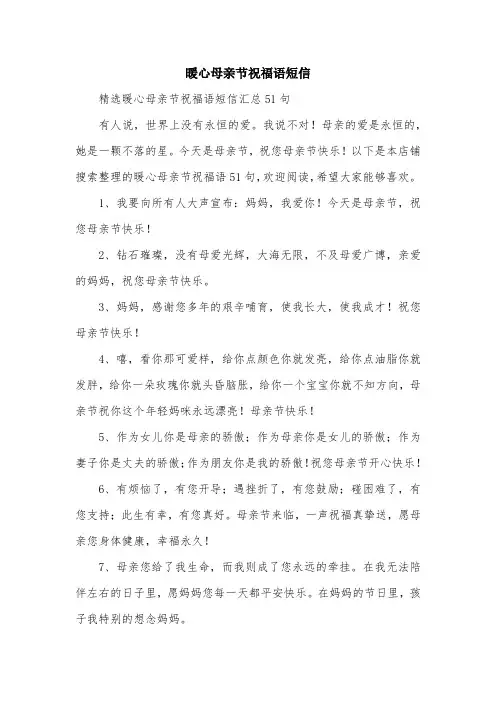 暖心母亲节祝福语短信

精选暖心母亲节祝福语短信汇总51句

有人说，世界上没有永恒的爱。我说不对！母亲的爱是永恒的，她是一颗不落的星。今天是母亲节，祝您母亲节快乐！以下是本店铺搜索整理的暖心母亲节祝福语51句，欢迎阅读，希望大家能够喜欢。

1、我要向所有人大声宣布：妈妈，我爱你！今天是母亲节，祝您母亲节快乐！

2、钻石璀璨，没有母爱光辉，大海无限，不及母爱广博，亲爱的妈妈，祝您母亲节快乐。

3、妈妈，感谢您多年的艰辛哺育，使我长大，使我成才！祝您母亲节快乐！

4、嘻，看你那可爱样，给你点颜色你就发亮，给你点油脂你就发胖，给你一朵玫瑰你就头昏脑胀，给你一个宝宝你就不知方向，母亲节祝你这个年轻妈咪永远漂亮！母亲节快乐！

5、作为女儿你是母亲的骄傲；作为母亲你是女儿的骄傲；作为妻子你是丈夫的骄傲；作为朋友你是我的骄傲！祝您母亲节开心快乐！

6、有烦恼了，有您开导；遇挫折了，有您鼓励；碰困难了，有您支持；此生有幸，有您真好。母亲节来临，一声祝福真挚送，愿母亲您身体健康，幸福永久！

7、母亲您给了我生命，而我则成了您永远的牵挂。在我无法陪伴左右的日子里，愿妈妈您每一天都平安快乐。在妈妈的节日里，孩子我特别的想念妈妈。